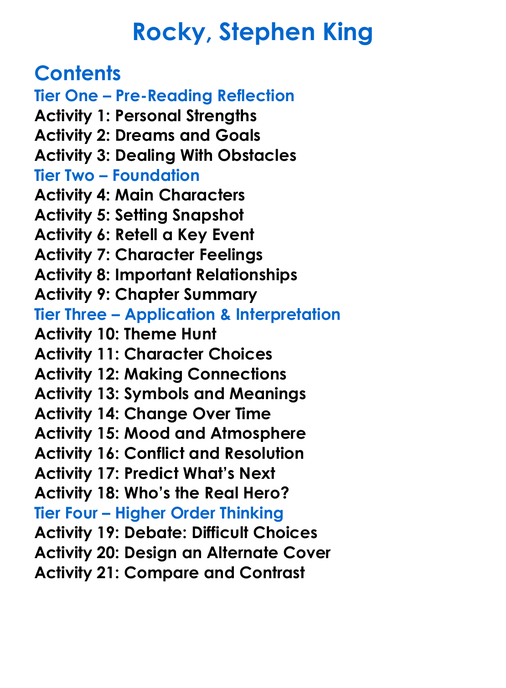 Rocky, Stephen King

Contents
Tier One – Pre-Reading Reflection
Activity 1: Personal Strengths
Activity 2: Dreams and Goals
Activity 3: Dealing With Obstacles
Tier Two – Foundation
Activity 4: Main Characters
Activity 5: Setting Snapshot
Activity 6: Retell a Key Event
Activity 7: Character Feelings
Activity 8: Important Relationships
Activity 9: Chapter Summary
Tier Three – Application & Interpretation
Activity 10: Theme Hunt
Activity 11: Character Choices
Activity 12: Making Connections
Activity 13: Symbols and Meanings
Activity 14: Change Over Time
Activity 15: Mood and Atmosphere
Activity 16: Conflict and Resolution
Activity 17: Predict What's Next
Activity 18: Who's the Real Hero?
Tier Four – Higher Order Thinking
Activity 19: Debate: Difficult Choices
Activity 20: Design an Alternate Cover
Activity 21: Compare and Contrast